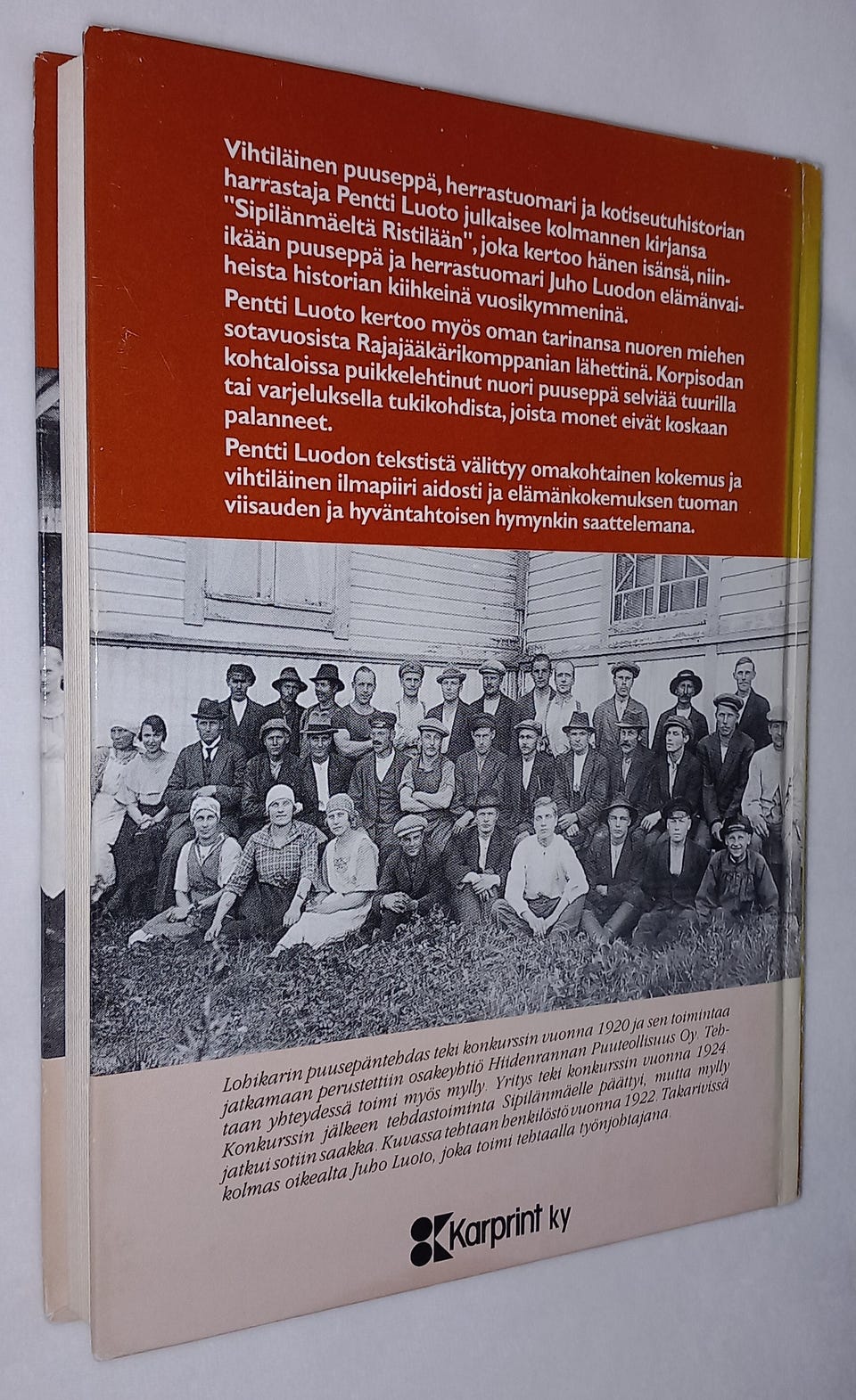 Vihtiläinen puuseppä, herrastuomari ja kotiseutuhistorian harrastaja Pentti Luoto julkaisee kolmannen kirjansa "Sipilänmäeltä Ristilään", joka kertoo hänen isänsä, niinikään puuseppä ja herrastuomari Juho Luodon elämänvaiheista historian kiihkeinä vuosikymmeninä.

Pentti Luoto kertoo myös oman tarinansa nuoren miehen sotavuosista Rajajääkärikomppanian lähettinä. Korpisodan kohtaloissa puikkelehtinut nuori puuseppä selviää tuurilla tai varjeluksella tukikohdista, joista monet eivät koskaan palanneet.

Pentti Luodon tekstistä välittyy omakohtainen kokemus ja vihtiläinen ilmapiiri aidosti ja elämänkokemuksen tuoman viisauden ja hyväntahtoisen hymynkin saattelemana.

Lohikarin puusepäntehdas teki konkurssin vuonna 1920 ja sen toimintaa jatkamaan perustettiin osakeyhtiö Hiidenrannan Puuteollisuus Oy. Tehtaan yhteydessä toimi myös mylly. Yritys teki konkurssin vuonna 1924. Konkurssin jälkeen tehdastoiminta Sipilänmäelle päättyi, mutta mylly jatkui sotiin saakka. Kuvassa tehtaan henkilöstö vuonna 1922. Takarivissä kolmas oikealta Juho Luoto, joka toimi tehtaalla työnjohtajana.

Karprint ky